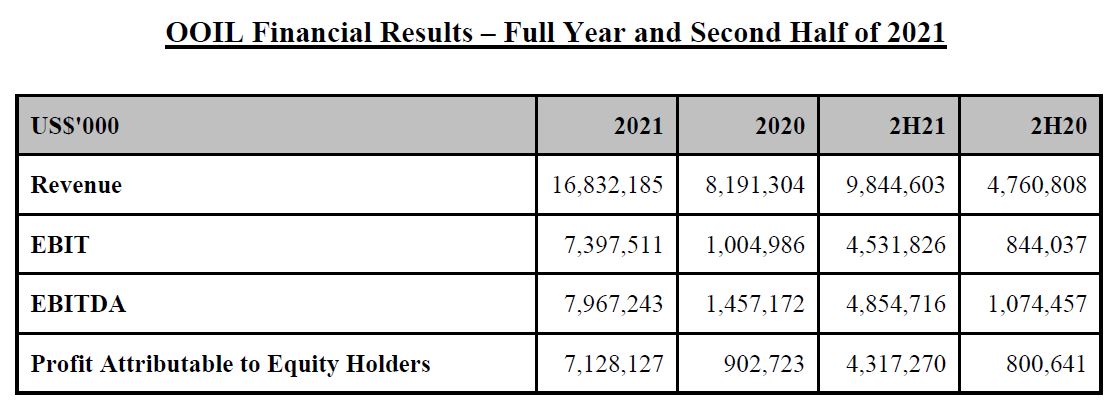 OOIL Financial Results – Full Year and Second Half of 2021

| US$'000 | 2021 | 2020 | 2H21 | 2H20 |
|---|---|---|---|---|
| Revenue | 16,832,185 | 8,191,304 | 9,844,603 | 4,760,808 |
| EBIT | 7,397,511 | 1,004,986 | 4,531,826 | 844,037 |
| EBITDA | 7,967,243 | 1,457,172 | 4,854,716 | 1,074,457 |
| Profit Attributable to Equity Holders | 7,128,127 | 902,723 | 4,317,270 | 800,641 |